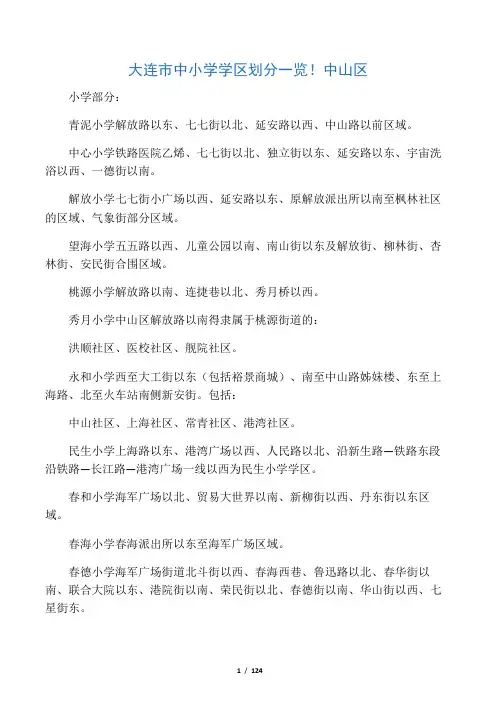 大连市中小学学区划分一览！中山区

小学部分：

青泥小学解放路以东、七七街以北、延安路以西、中山路以前区域。

中心小学铁路医院乙烯、七七街以北、独立街以东、延安路以东、宇宙洗浴以西、一德街以南。

解放小学七七街小广场以西、延安路以东、原解放派出所以南至枫林社区的区域、气象街部分区域。

望海小学五五路以西、儿童公园以南、南山街以东及解放街、柳林街、杏林街、安民街合围区域。

桃源小学解放路以南、连捷巷以北、秀月桥以西。

秀月小学中山区解放路以南得隶属于桃源街道的：

洪顺社区、医校社区、舰院社区。

永和小学西至大工街以东（包括裕景商城）、南至中山路姊妹楼、东至上海路、北至火车站南侧新安街。包括：

中山社区、上海社区、常青社区、港湾社区。

民生小学上海路以东、港湾广场以西、人民路以北、沿新生路—铁路东段沿铁路—长江路—港湾广场一线以西为民生小学学区。

春和小学海军广场以北、贸易大世界以南、新柳街以西、丹东街以东区域。

春海小学春海派出所以东至海军广场区域。

春德小学海军广场街道北斗街以西、春海西巷、鲁迅路以北、春华街以南、联合大院以东、港院街以南、荣民街以北、春德街以南、华山街以西、七星街东。

1 / 124